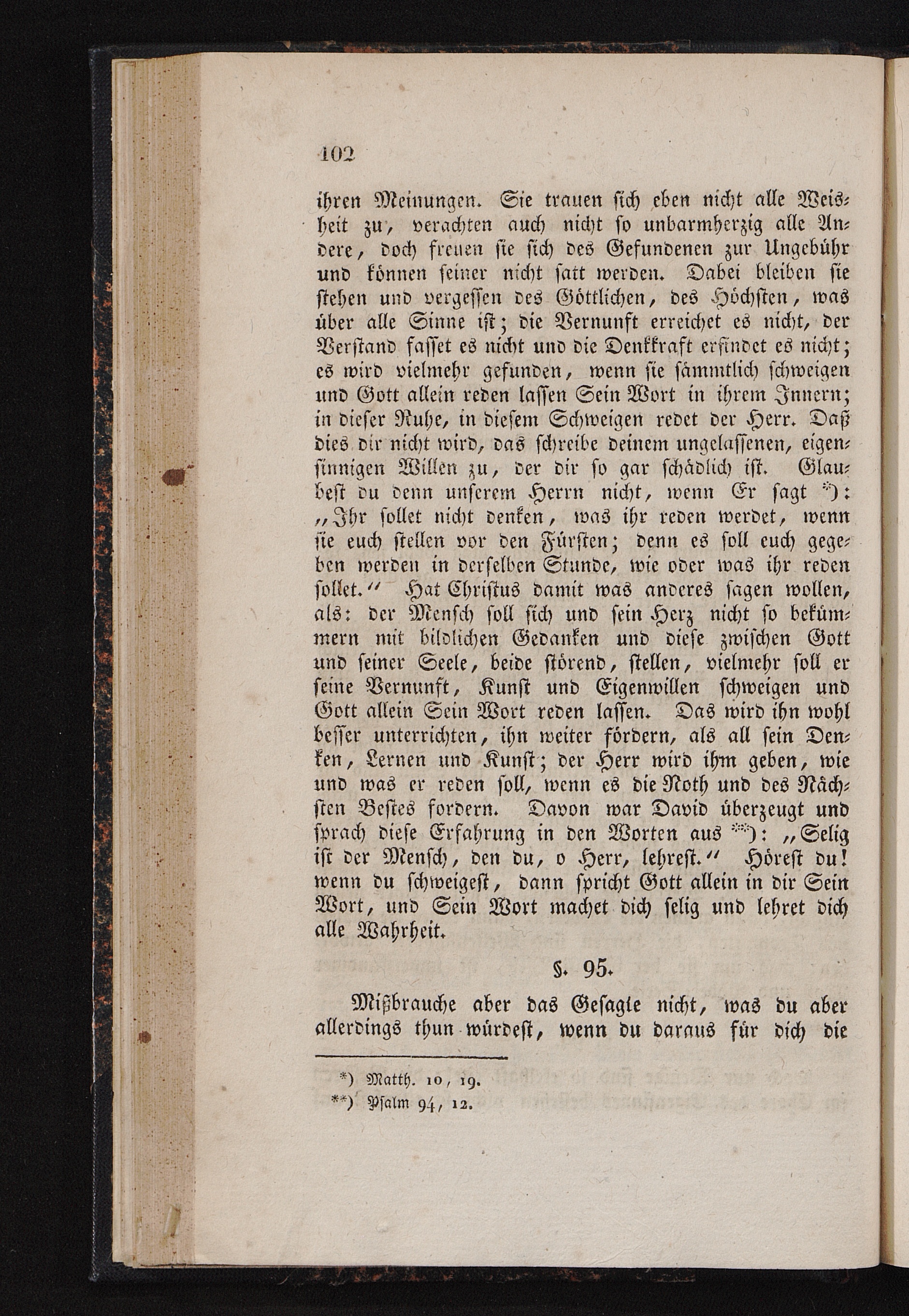 102

ihren Meinungen. Sie trauen sich eben nicht alle Weisheit zu, verachten auch nicht so unbarmherzig alle Andere, doch freuen sie sich des Gefundenen zur Ungebühr und können seiner nicht satt werden. Dabei bleiben sie stehen und vergessen des Göttlichen, des Höchsten, was über alle Sinne ist; die Vernunft erreichet es nicht, der Verstand fasset es nicht und die Denkkraft erfindet es nicht; es wird vielmehr gefunden, wenn sie sämmtlich schweigen und Gott allein reden lassen Sein Wort in ihrem Innern; in dieser Ruhe, in diesem Schweigen redet der Herr. Daß dies dir nicht wird, das schreibe deinem ungelassenen, eigensinnigen Willen zu, der dir so gar schädlich ist. Glaubest du denn unserem Herrn nicht, wenn Er sagt *): „Ihr sollet nicht denken, was ihr reden werdet, wenn sie euch stellen vor den Fürsten; denn es soll euch gegeben werden in derselben Stunde, wie oder was ihr reden sollet.“ Hat Christus damit was anderes sagen wollen, als: der Mensch soll sich und sein Herz nicht so bekümmern mit bildlichen Gedanken und diese zwischen Gott und seiner Seele, beide störend, stellen, vielmehr soll er seine Vernunft, Kunst und Eigenwillen schweigen und Gott allein Sein Wort reden lassen. Das wird ihn wohl besser unterrichten, ihn weiter fördern, als all sein Denken, Lernen und Kunst; der Herr wird ihm geben, wie und was er reden soll, wenn es die Noth und des Nächsten Bestes fordern. Davon war David überzeugt und sprach diese Erfahrung in den Worten aus **): „Selig ist der Mensch, den du, o Herr, lehrest.“ Hörest du! wenn du schweigest, dann spricht Gott allein in dir Sein Wort, und Sein Wort machet dich selig und lehret dich alle Wahrheit.

§. 95.

Mißbrauche aber das Gesagte nicht, was du aber allerdings thun würdest, wenn du daraus für dich die

*) Matth. 10, 19.
**) Psalm 94, 12.